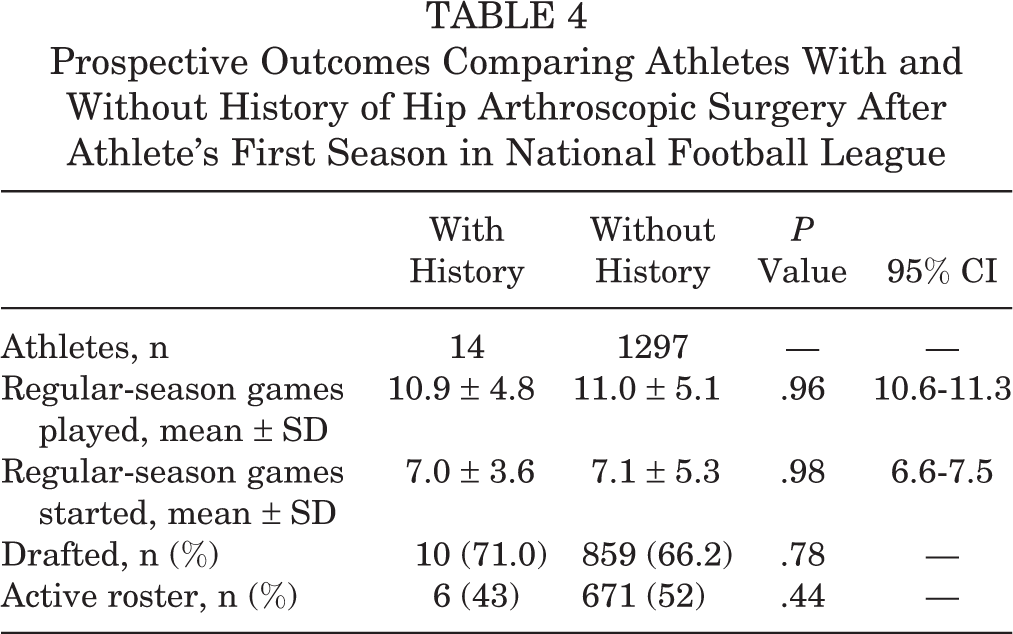 TABLE 4
Prospective Outcomes Comparing Athletes With and Without History of Hip Arthroscopic Surgery After Athlete's First Season in National Football League

|  | With History | Without History | P Value | 95% CI |
|---|---|---|---|---|
| Athletes, n | 14 | 1297 | — | — |
| Regular-season games played, mean ± SD | 10.9 ± 4.8 | 11.0 ± 5.1 | .96 | 10.6-11.3 |
| Regular-season games started, mean ± SD | 7.0 ± 3.6 | 7.1 ± 5.3 | .98 | 6.6-7.5 |
| Drafted, n (%) | 10 (71.0) | 859 (66.2) | .78 | — |
| Active roster, n (%) | 6 (43) | 671 (52) | .44 | — |